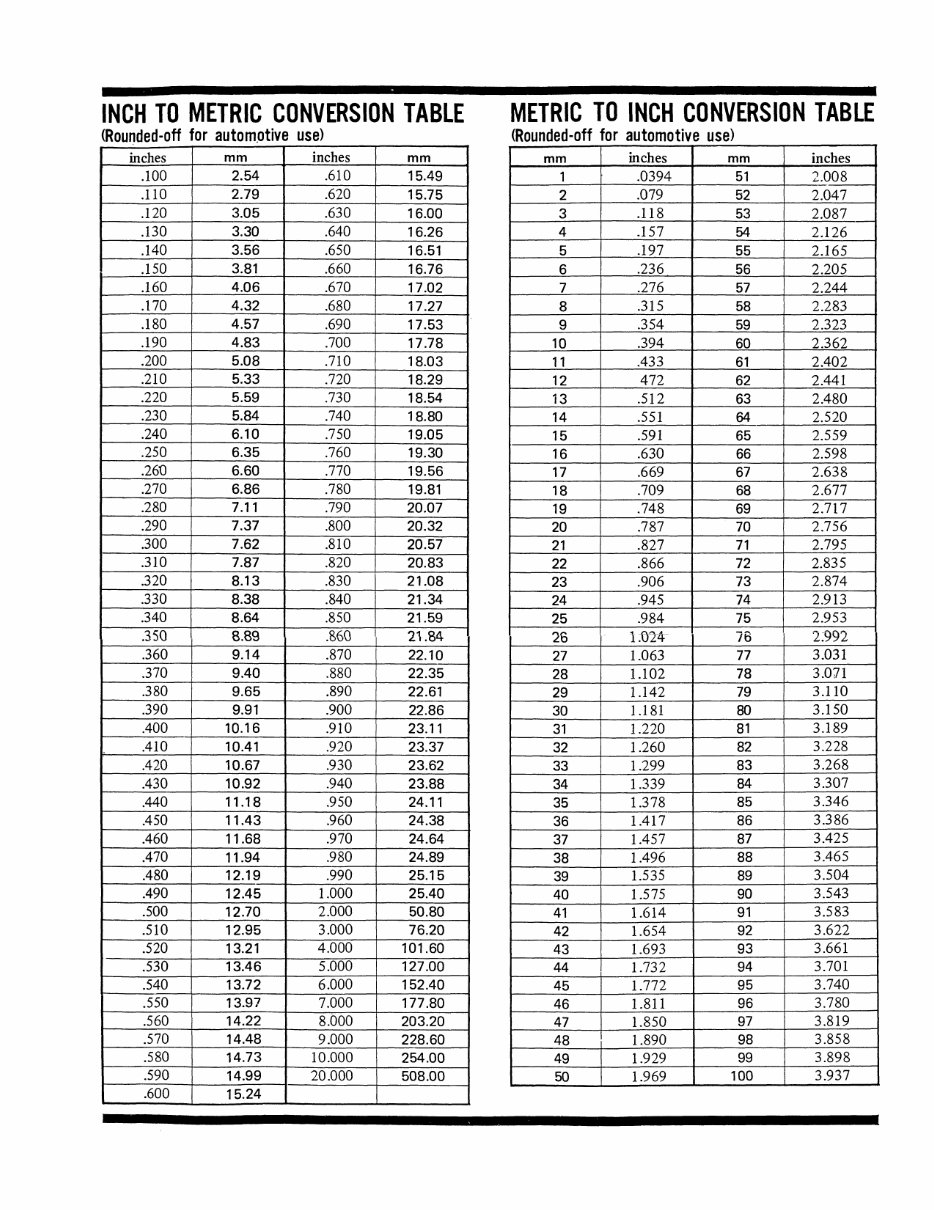 INCH TO METRIC CONVERSION TABLE
(Rounded-off for automotive use)

| inches | mm | inches | mm |
|---|---|---|---|
| .100 | 2.54 | .610 | 15.49 |
| .110 | 2.79 | .620 | 15.75 |
| .120 | 3.05 | .630 | 16.00 |
| .130 | 3.30 | .640 | 16.26 |
| .140 | 3.56 | .650 | 16.51 |
| .150 | 3.81 | .660 | 16.76 |
| .160 | 4.06 | .670 | 17.02 |
| .170 | 4.32 | .680 | 17.27 |
| .180 | 4.57 | .690 | 17.53 |
| .190 | 4.83 | .700 | 17.78 |
| .200 | 5.08 | .710 | 18.03 |
| .210 | 5.33 | .720 | 18.29 |
| .220 | 5.59 | .730 | 18.54 |
| .230 | 5.84 | .740 | 18.80 |
| .240 | 6.10 | .750 | 19.05 |
| .250 | 6.35 | .760 | 19.30 |
| .260 | 6.60 | .770 | 19.56 |
| .270 | 6.86 | .780 | 19.81 |
| .280 | 7.11 | .790 | 20.07 |
| .290 | 7.37 | .800 | 20.32 |
| .300 | 7.62 | .810 | 20.57 |
| .310 | 7.87 | .820 | 20.83 |
| .320 | 8.13 | .830 | 21.08 |
| .330 | 8.38 | .840 | 21.34 |
| .340 | 8.64 | .850 | 21.59 |
| .350 | 8.89 | .860 | 21.84 |
| .360 | 9.14 | .870 | 22.10 |
| .370 | 9.40 | .880 | 22.35 |
| .380 | 9.65 | .890 | 22.61 |
| .390 | 9.91 | .900 | 22.86 |
| .400 | 10.16 | .910 | 23.11 |
| .410 | 10.41 | .920 | 23.37 |
| .420 | 10.67 | .930 | 23.62 |
| .430 | 10.92 | .940 | 23.88 |
| .440 | 11.18 | .950 | 24.11 |
| .450 | 11.43 | .960 | 24.38 |
| .460 | 11.68 | .970 | 24.64 |
| .470 | 11.94 | .980 | 24.89 |
| .480 | 12.19 | .990 | 25.15 |
| .490 | 12.45 | 1.000 | 25.40 |
| .500 | 12.70 | 2.000 | 50.80 |
| .510 | 12.95 | 3.000 | 76.20 |
| .520 | 13.21 | 4.000 | 101.60 |
| .530 | 13.46 | 5.000 | 127.00 |
| .540 | 13.72 | 6.000 | 152.40 |
| .550 | 13.97 | 7.000 | 177.80 |
| .560 | 14.22 | 8.000 | 203.20 |
| .570 | 14.48 | 9.000 | 228.60 |
| .580 | 14.73 | 10.000 | 254.00 |
| .590 | 14.99 | 20.000 | 508.00 |
| .600 | 15.24 | | |

METRIC TO INCH CONVERSION TABLE
(Rounded-off for automotive use)

| mm | inches | mm | inches |
|---|---|---|---|
| 1 | .0394 | 51 | 2.008 |
| 2 | .079 | 52 | 2.047 |
| 3 | .118 | 53 | 2.087 |
| 4 | .157 | 54 | 2.126 |
| 5 | .197 | 55 | 2.165 |
| 6 | .236 | 56 | 2.205 |
| 7 | .276 | 57 | 2.244 |
| 8 | .315 | 58 | 2.283 |
| 9 | .354 | 59 | 2.323 |
| 10 | .394 | 60 | 2.362 |
| 11 | .433 | 61 | 2.402 |
| 12 | 472 | 62 | 2.441 |
| 13 | .512 | 63 | 2.480 |
| 14 | .551 | 64 | 2.520 |
| 15 | .591 | 65 | 2.559 |
| 16 | .630 | 66 | 2.598 |
| 17 | .669 | 67 | 2.638 |
| 18 | .709 | 68 | 2.677 |
| 19 | .748 | 69 | 2.717 |
| 20 | .787 | 70 | 2.756 |
| 21 | .827 | 71 | 2.795 |
| 22 | .866 | 72 | 2.835 |
| 23 | .906 | 73 | 2.874 |
| 24 | .945 | 74 | 2.913 |
| 25 | .984 | 75 | 2.953 |
| 26 | 1.024 | 76 | 2.992 |
| 27 | 1.063 | 77 | 3.031 |
| 28 | 1.102 | 78 | 3.071 |
| 29 | 1.142 | 79 | 3.110 |
| 30 | 1.181 | 80 | 3.150 |
| 31 | 1.220 | 81 | 3.189 |
| 32 | 1.260 | 82 | 3.228 |
| 33 | 1.299 | 83 | 3.268 |
| 34 | 1.339 | 84 | 3.307 |
| 35 | 1.378 | 85 | 3.346 |
| 36 | 1.417 | 86 | 3.386 |
| 37 | 1.457 | 87 | 3.425 |
| 38 | 1.496 | 88 | 3.465 |
| 39 | 1.535 | 89 | 3.504 |
| 40 | 1.575 | 90 | 3.543 |
| 41 | 1.614 | 91 | 3.583 |
| 42 | 1.654 | 92 | 3.622 |
| 43 | 1.693 | 93 | 3.661 |
| 44 | 1.732 | 94 | 3.701 |
| 45 | 1.772 | 95 | 3.740 |
| 46 | 1.811 | 96 | 3.780 |
| 47 | 1.850 | 97 | 3.819 |
| 48 | 1.890 | 98 | 3.858 |
| 49 | 1.929 | 99 | 3.898 |
| 50 | 1.969 | 100 | 3.937 |